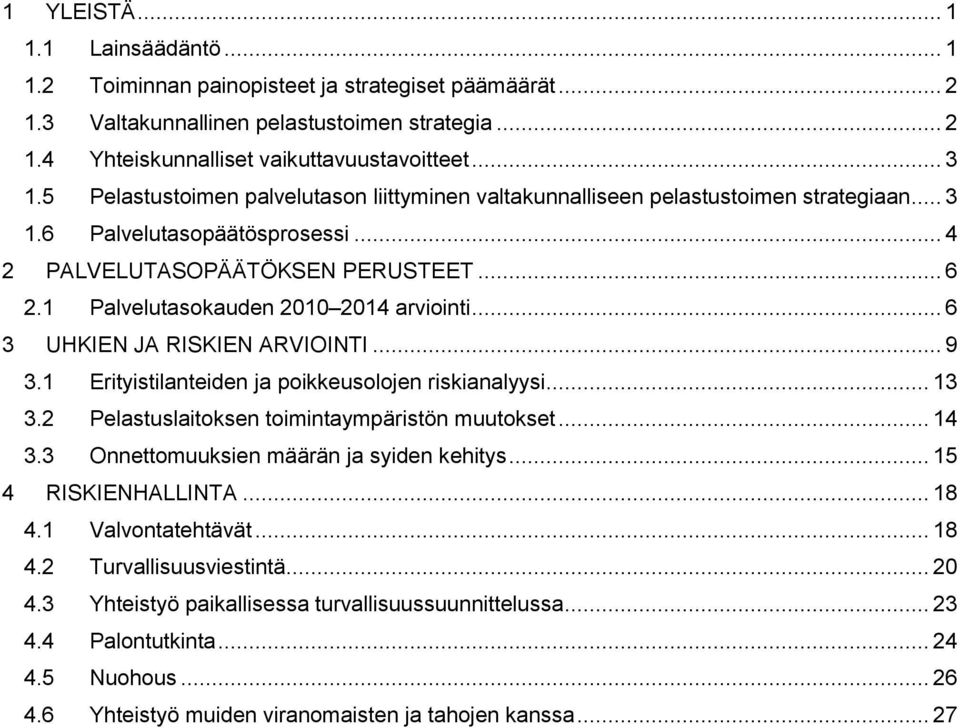 1 YLEISTÄ ... 1
1.1 Lainsäädäntö ... 1
1.2 Toiminnan painopisteet ja strategiset päämäärät ... 2
1.3 Valtakunnallinen pelastustoimen strategia ... 2
1.4 Yhteiskunnalliset vaikuttavuustavoitteet ... 3
1.5 Pelastustoimen palvelutason liittyminen valtakunnalliseen pelastustoimen strategiaan ... 3
1.6 Palvelutasopäätösprosessi ... 4
2 PALVELUTASOPÄÄTÖKSEN PERUSTEET ... 6
2.1 Palvelutasokauden 2010–2014 arviointi ... 6
3 UHKIEN JA RISKIEN ARVIOINTI ... 9
3.1 Erityistilanteiden ja poikkeusolojen riskianalyysi ... 13
3.2 Pelastuslaitoksen toimintaympäristön muutokset ... 14
3.3 Onnettomuuksien määrän ja syiden kehitys ... 15
4 RISKIENHALLINTA ... 18
4.1 Valvontatehtävät ... 18
4.2 Turvallisuusviestintä ... 20
4.3 Yhteistyö paikallisessa turvallisuussuunnittelussa ... 23
4.4 Palontutkinta ... 24
4.5 Nuohous ... 26
4.6 Yhteistyö muiden viranomaisten ja tahojen kanssa ... 27